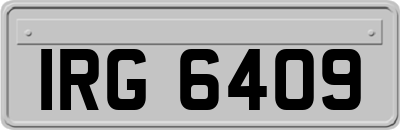 IRG 6409